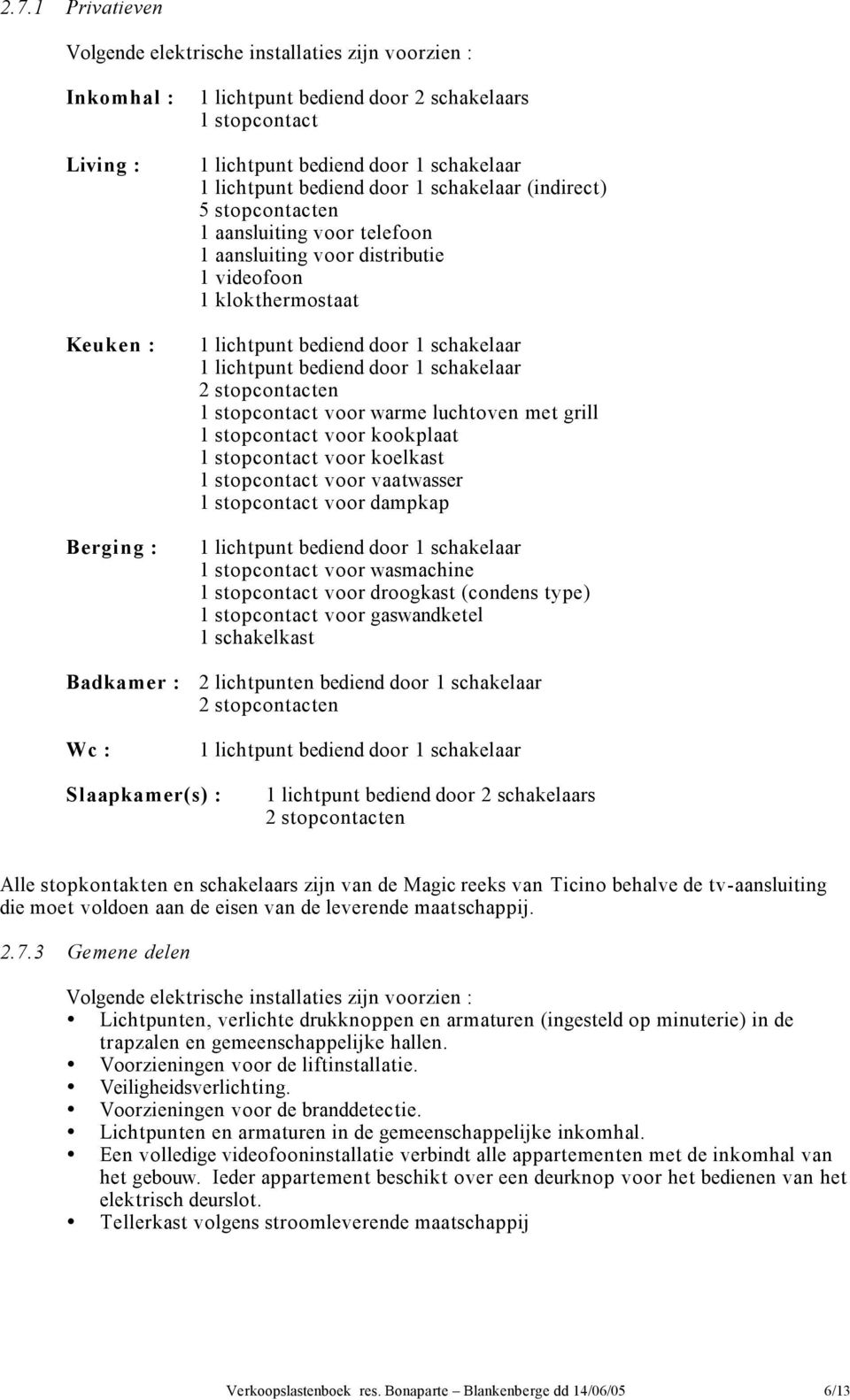 2.7.1 Privatieven

Volgende elektrische installaties zijn voorzien :

Inkomhal : 1 lichtpunt bediend door 2 schakelaars
1 stopcontact

Living : 1 lichtpunt bediend door 1 schakelaar
1 lichtpunt bediend door 1 schakelaar (indirect)
5 stopcontacten
1 aansluiting voor telefoon
1 aansluiting voor distributie
1 videofoon
1 klokthermostaat

Keuken : 1 lichtpunt bediend door 1 schakelaar
1 lichtpunt bediend door 1 schakelaar
2 stopcontacten
1 stopcontact voor warme luchtoven met grill
1 stopcontact voor kookplaat
1 stopcontact voor koelkast
1 stopcontact voor vaatwasser
1 stopcontact voor dampkap

Berging : 1 lichtpunt bediend door 1 schakelaar
1 stopcontact voor wasmachine
1 stopcontact voor droogkast (condens type)
1 stopcontact voor gaswandketel
1 schakelkast

Badkamer : 2 lichtpunten bediend door 1 schakelaar
2 stopcontacten

Wc : 1 lichtpunt bediend door 1 schakelaar

Slaapkamer(s) : 1 lichtpunt bediend door 2 schakelaars
2 stopcontacten

Alle stopkontakten en schakelaars zijn van de Magic reeks van Ticino behalve de tv-aansluiting die moet voldoen aan de eisen van de leverende maatschappij.

2.7.3 Gemene delen

Volgende elektrische installaties zijn voorzien :
• Lichtpunten, verlichte drukknoppen en armaturen (ingesteld op minuterie) in de trapzalen en gemeenschappelijke hallen.
• Voorzieningen voor de liftinstallatie.
• Veiligheidsverlichting.
• Voorzieningen voor de branddetectie.
• Lichtpunten en armaturen in de gemeenschappelijke inkomhal.
• Een volledige videofooninstallatie verbindt alle appartementen met de inkomhal van het gebouw. Ieder appartement beschikt over een deurknop voor het bedienen van het elektrisch deurslot.
• Tellerkast volgens stroomleverende maatschappij

Verkoopslastenboek res. Bonaparte – Blankenberge dd 14/06/05 6/13